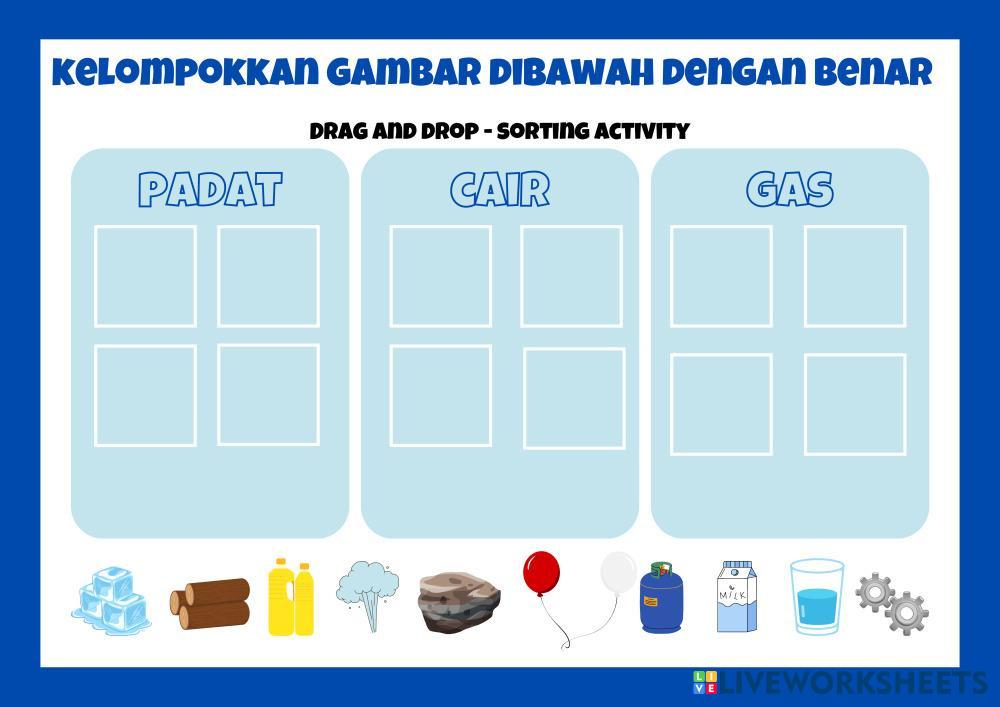 KELOMPOKKAN GAMBAR DIBAWAH DENGAN BENAR

DRAG AND DROP - SORTING ACTIVITY

PADAT

CAIR

GAS

MILK

LIVEWORKSHEETS